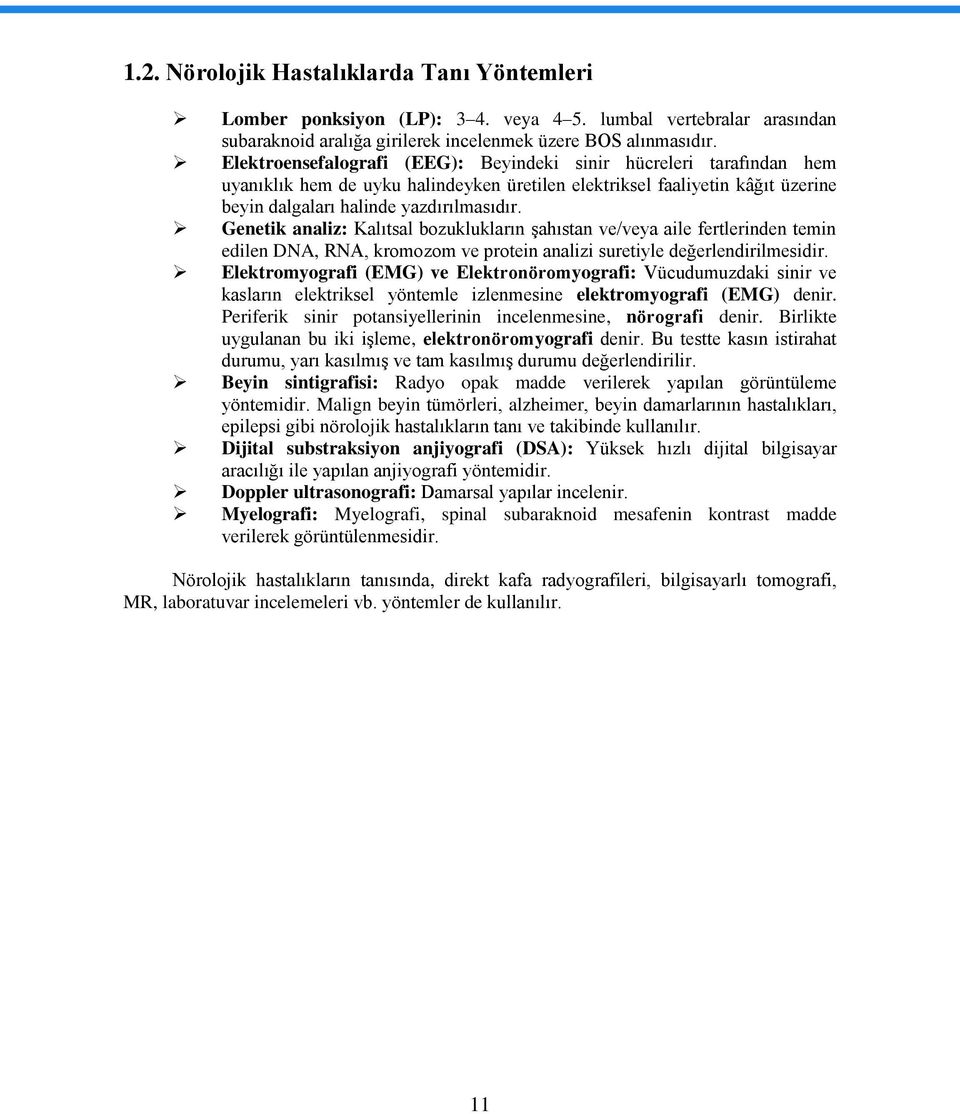 1.2. Nörolojik Hastalıklarda Tanı Yöntemleri

➢ Lomber ponksiyon (LP): 3–4. veya 4–5. lumbal vertebralar arasından subaraknoid aralığa girilerek incelenmek üzere BOS alınmasıdır.
➢ Elektroensefalografi (EEG): Beyindeki sinir hücreleri tarafından hem uyanıklık hem de uyku halindeyken üretilen elektriksel faaliyetin kâğıt üzerine beyin dalgaları halinde yazdırılmasıdır.
➢ Genetik analiz: Kalıtsal bozuklukların şahıstan ve/veya aile fertlerinden temin edilen DNA, RNA, kromozom ve protein analizi suretiyle değerlendirilmesidir.
➢ Elektromyografi (EMG) ve Elektronöromyografi: Vücudumuzdaki sinir ve kasların elektriksel yöntemle izlenmesine elektromyografi (EMG) denir. Periferik sinir potansiyellerinin incelenmesine, nörografi denir. Birlikte uygulanan bu iki işleme, elektronöromyografi denir. Bu testte kasın istirahat durumu, yarı kasılmış ve tam kasılmış durumu değerlendirilir.
➢ Beyin sintigrafisi: Radyo opak madde verilerek yapılan görüntüleme yöntemidir. Malign beyin tümörleri, alzheimer, beyin damarlarının hastalıkları, epilepsi gibi nörolojik hastalıkların tanı ve takibinde kullanılır.
➢ Dijital substraksiyon anjiyografi (DSA): Yüksek hızlı dijital bilgisayar aracılığı ile yapılan anjiyografi yöntemidir.
➢ Doppler ultrasonografi: Damarsal yapılar incelenir.
➢ Myelografi: Myelografi, spinal subaraknoid mesafenin kontrast madde verilerek görüntülenmesidir.

Nörolojik hastalıkların tanısında, direkt kafa radyografileri, bilgisayarlı tomografi, MR, laboratuvar incelemeleri vb. yöntemler de kullanılır.

11